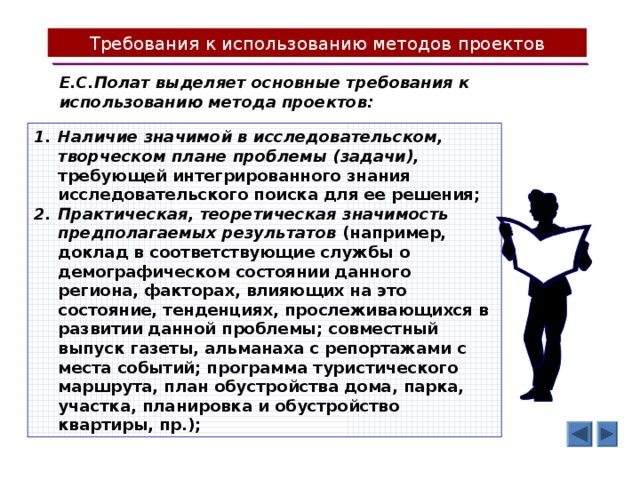 Требования к использованию методов проектов

Е.С.Полат выделяет основные требования к использованию метода проектов:

1. Наличие значимой в исследовательском, творческом плане проблемы (задачи), требующей интегрированного знания исследовательского поиска для ее решения;
2. Практическая, теоретическая значимость предполагаемых результатов (например, доклад в соответствующие службы о демографическом состоянии данного региона, факторах, влияющих на это состояние, тенденциях, прослеживающихся в развитии данной проблемы; совместный выпуск газеты, альманаха с репортажами с места событий; программа туристического маршрута, план обустройства дома, парка, участка, планировка и обустройство квартиры, пр.);